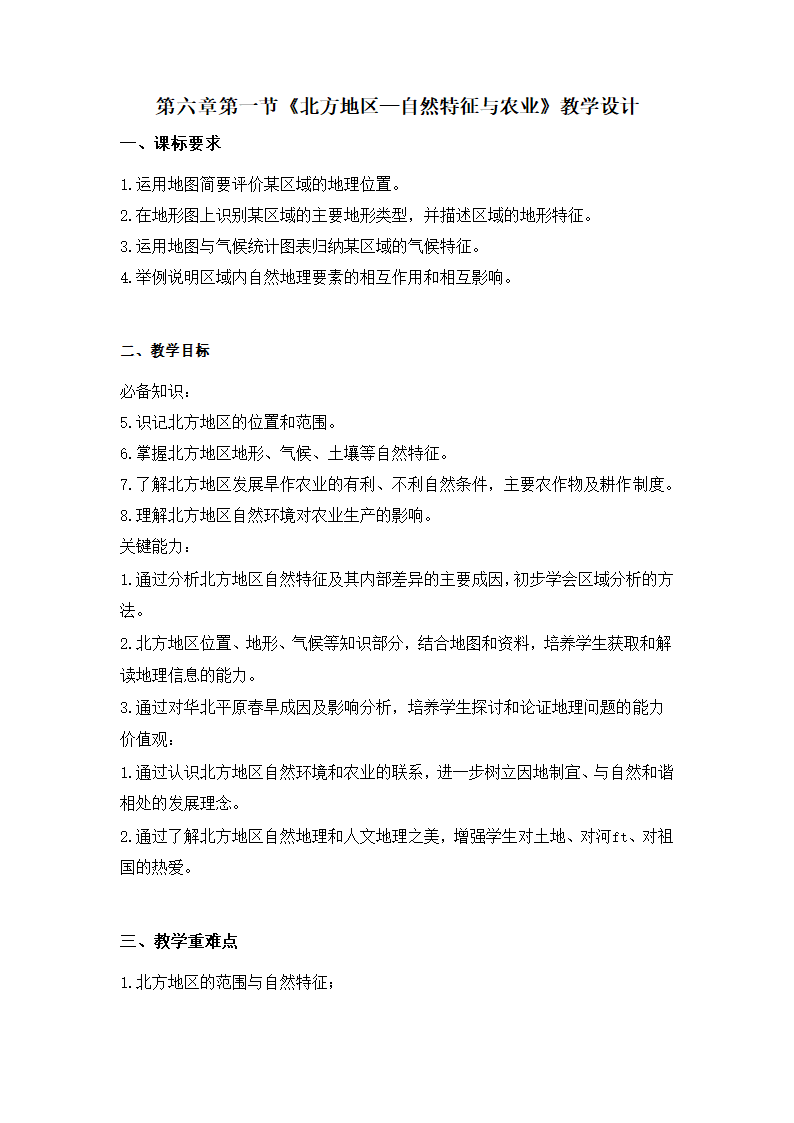 第六章第一节《北方地区—自然特征与农业》教学设计

一、课标要求

1.运用地图简要评价某区域的地理位置。
2.在地形图上识别某区域的主要地形类型，并描述区域的地形特征。
3.运用地图与气候统计图表归纳某区域的气候特征。
4.举例说明区域内自然地理要素的相互作用和相互影响。

二、教学目标

必备知识：
5.识记北方地区的位置和范围。
6.掌握北方地区地形、气候、土壤等自然特征。
7.了解北方地区发展旱作农业的有利、不利自然条件，主要农作物及耕作制度。
8.理解北方地区自然环境对农业生产的影响。
关键能力：
1.通过分析北方地区自然特征及其内部差异的主要成因，初步学会区域分析的方法。
2.北方地区位置、地形、气候等知识部分，结合地图和资料，培养学生获取和解读地理信息的能力。
3.通过对华北平原春旱成因及影响分析，培养学生探讨和论证地理问题的能力
价值观：
1.通过认识北方地区自然环境和农业的联系，进一步树立因地制宜、与自然和谐相处的发展理念。
2.通过了解北方地区自然地理和人文地理之美，增强学生对土地、对河ft、对祖国的热爱。

三、教学重难点

1.北方地区的范围与自然特征；